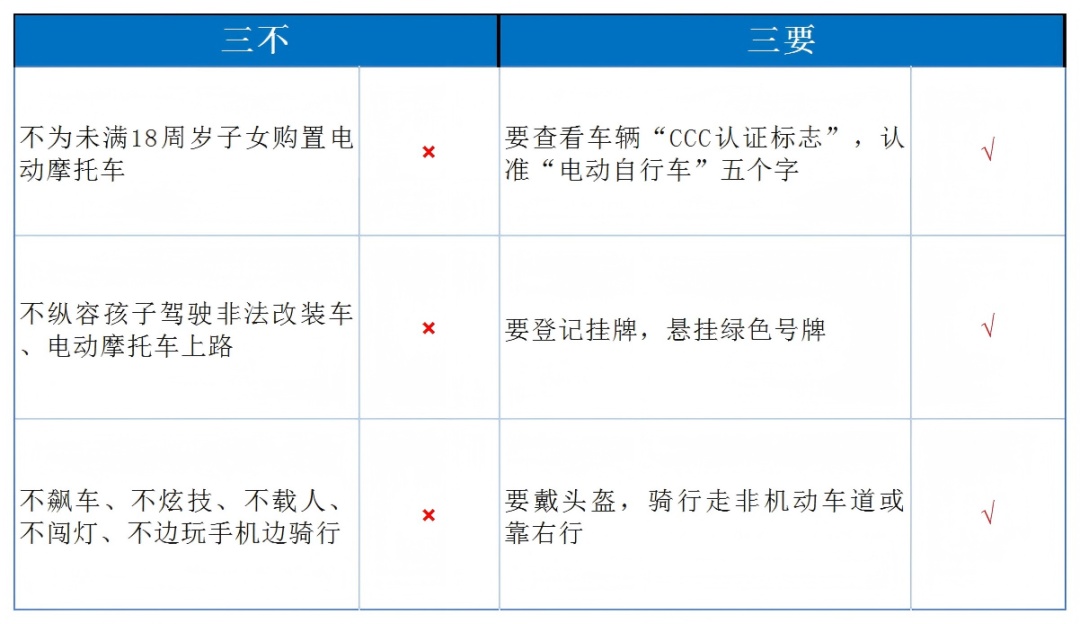 | 三不 | | 三要 | |
|---|---|---|---|
| 不为未满18周岁子女购置电动摩托车 | × | 要查看车辆“CCC认证标志”，认准“电动自行车”五个字 | √ |
| 不纵容孩子驾驶非法改装车、电动摩托车上路 | × | 要登记挂牌，悬挂绿色号牌 | √ |
| 不飙车、不炫技、不载人、不闯灯、不边玩手机边骑行 | × | 要戴头盔，骑行走非机动车道或靠右行 | √ |